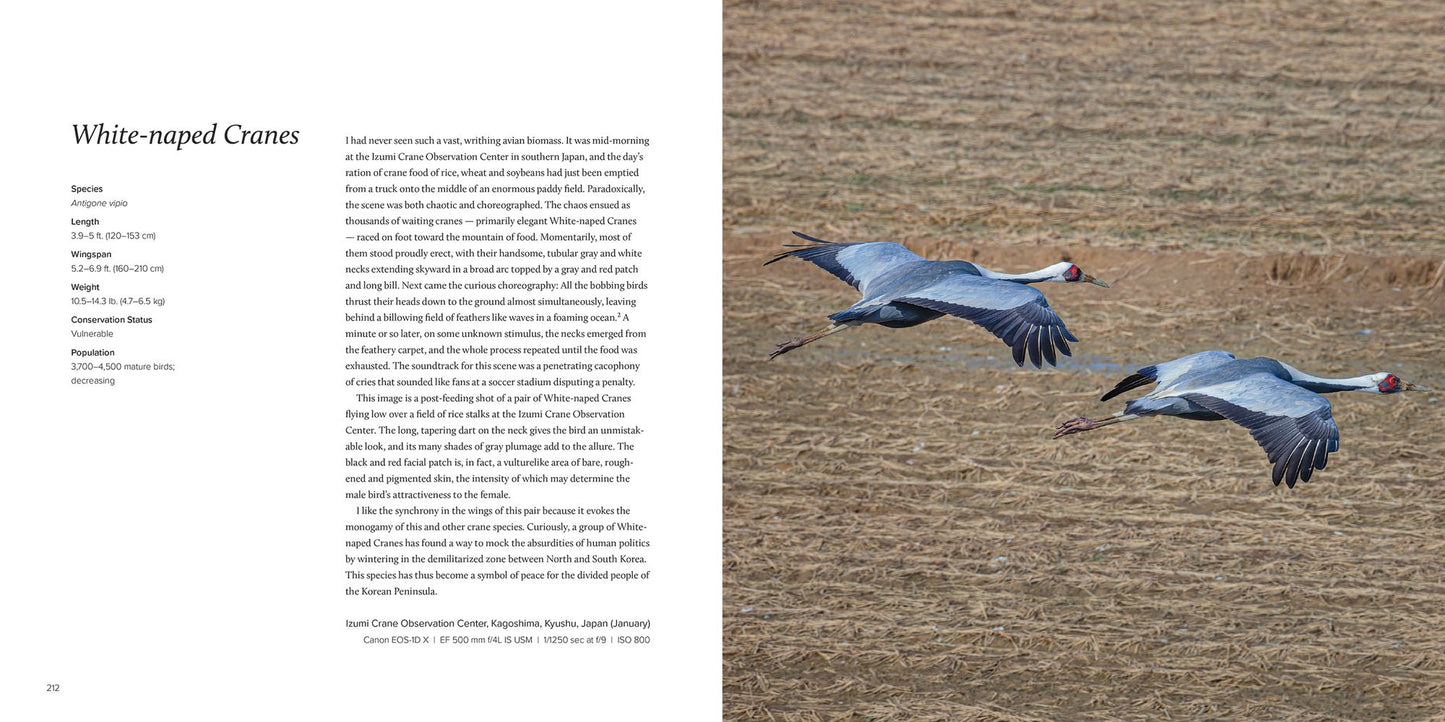 White-naped Cranes

Species
Antigone vipio

Length
3.9–5 ft. (120–153 cm)

Wingspan
5.2–6.9 ft. (160–210 cm)

Weight
10.5–14.3 lb. (4.7–6.5 kg)

Conservation Status
Vulnerable

Population
3,700–4,500 mature birds; decreasing

I had never seen such a vast, writhing avian biomass. It was mid-morning at the Izumi Crane Observation Center in southern Japan, and the day's ration of crane food of rice, wheat and soybeans had just been emptied from a truck onto the middle of an enormous paddy field. Paradoxically, the scene was both chaotic and choreographed. The chaos ensued as thousands of waiting cranes — primarily elegant White-naped Cranes — raced on foot toward the mountain of food. Momentarily, most of them stood proudly erect, with their handsome, tubular gray and white necks extending skyward in a broad arc topped by a gray and red patch and long bill. Next came the curious choreography: All the bobbing birds thrust their heads down to the ground almost simultaneously, leaving behind a billowing field of feathers like waves in a foaming ocean.$^2$ A minute or so later, on some unknown stimulus, the necks emerged from the feathery carpet, and the whole process repeated until the food was exhausted. The soundtrack for this scene was a penetrating cacophony of cries that sounded like fans at a soccer stadium disputing a penalty.

This image is a post-feeding shot of a pair of White-naped Cranes flying low over a field of rice stalks at the Izumi Crane Observation Center. The long, tapering dart on the neck gives the bird an unmistakable look, and its many shades of gray plumage add to the allure. The black and red facial patch is, in fact, a vulturelike area of bare, roughened and pigmented skin, the intensity of which may determine the male bird's attractiveness to the female.

I like the synchrony in the wings of this pair because it evokes the monogamy of this and other crane species. Curiously, a group of White-naped Cranes has found a way to mock the absurdities of human politics by wintering in the demilitarized zone between North and South Korea. This species has thus become a symbol of peace for the divided people of the Korean Peninsula.

Izumi Crane Observation Center, Kagoshima, Kyushu, Japan (January)
Canon EOS-1D X | EF 500 mm f/4L IS USM | 1/1250 sec at f/9 | ISO 800

212